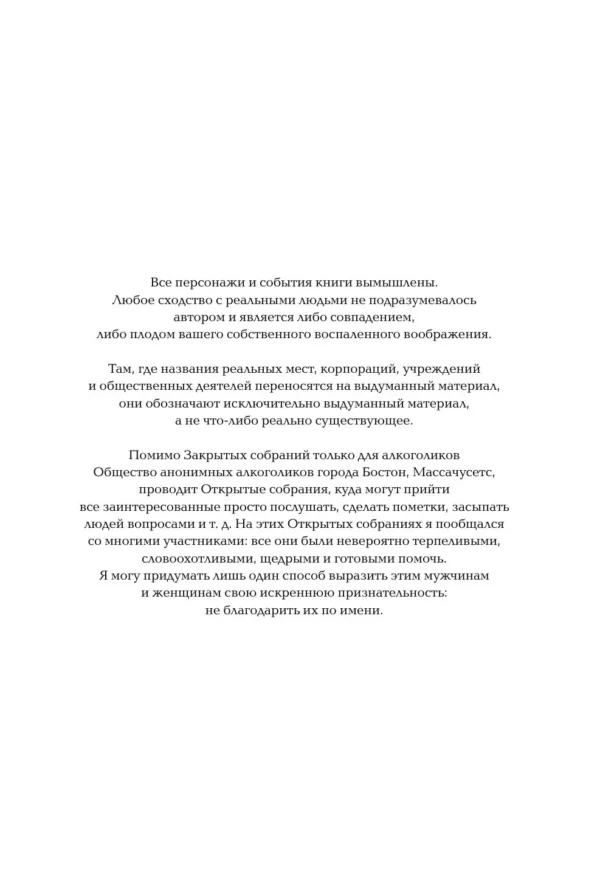 Все персонажи и события книги вымышлены. Любое сходство с реальными людьми не подразумевалось автором и является либо совпадением, либо плодом вашего собственного воспаленного воображения.

Там, где названия реальных мест, корпораций, учреждений и общественных деятелей переносятся на выдуманный материал, они обозначают исключительно выдуманный материал, а не что-либо реально существующее.

Помимо Закрытых собраний только для алкоголиков Общество анонимных алкоголиков города Бостон, Массачусетс, проводит Открытые собрания, куда могут прийти все заинтересованные просто послушать, сделать пометки, засыпать людей вопросами и т. д. На этих Открытых собраниях я пообщался со многими участниками: все они были невероятно терпеливыми, словоохотливыми, щедрыми и готовыми помочь. Я могу придумать лишь один способ выразить этим мужчинам и женщинам свою искреннюю признательность: не благодарить их по имени.